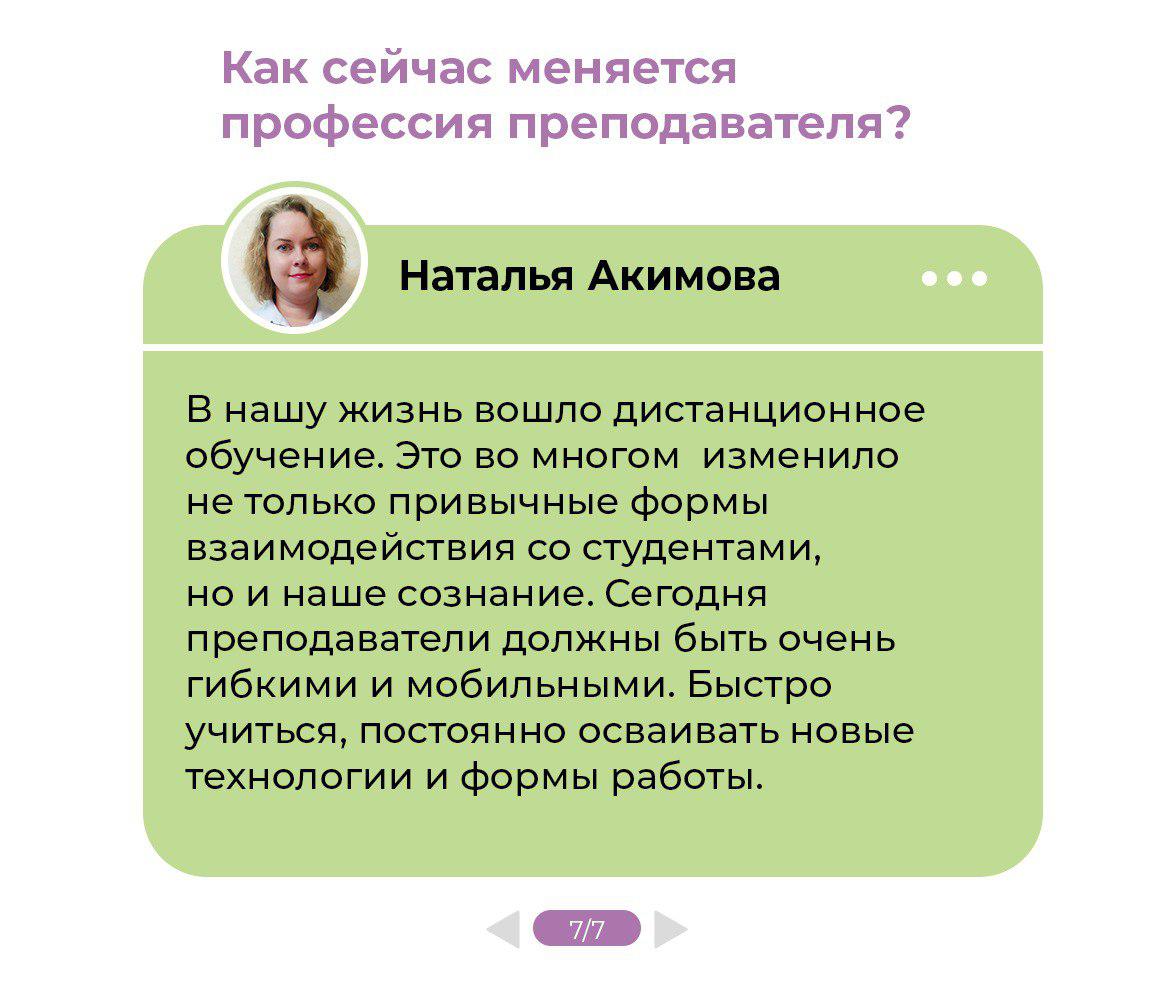 Как сейчас меняется профессия преподавателя?

Наталья Акимова

В нашу жизнь вошло дистанционное обучение. Это во многом изменило не только привычные формы взаимодействия со студентами, но и наше сознание. Сегодня преподаватели должны быть очень гибкими и мобильными. Быстро учиться, постоянно осваивать новые технологии и формы работы.

7/7